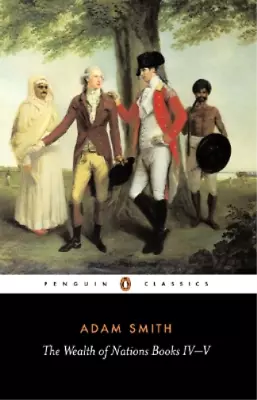 PENGUIN CLASSICS

ADAM SMITH

The Wealth of Nations Books IV–V